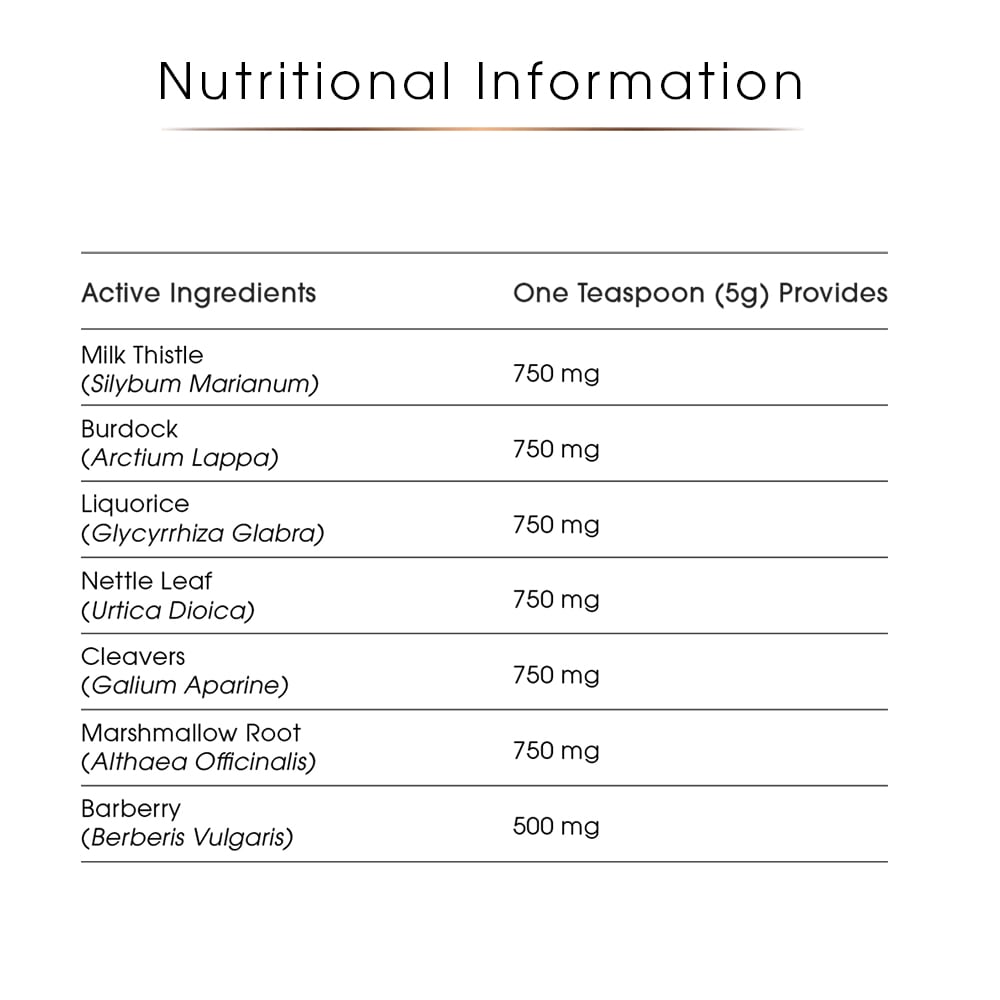 Nutritional Information

| Active Ingredients | One Teaspoon (5g) Provides |
|---|---|
| Milk Thistle (Silybum Marianum) | 750 mg |
| Burdock (Arctium Lappa) | 750 mg |
| Liquorice (Glycyrrhiza Glabra) | 750 mg |
| Nettle Leaf (Urtica Dioica) | 750 mg |
| Cleavers (Galium Aparine) | 750 mg |
| Marshmallow Root (Althaea Officinalis) | 750 mg |
| Barberry (Berberis Vulgaris) | 500 mg |